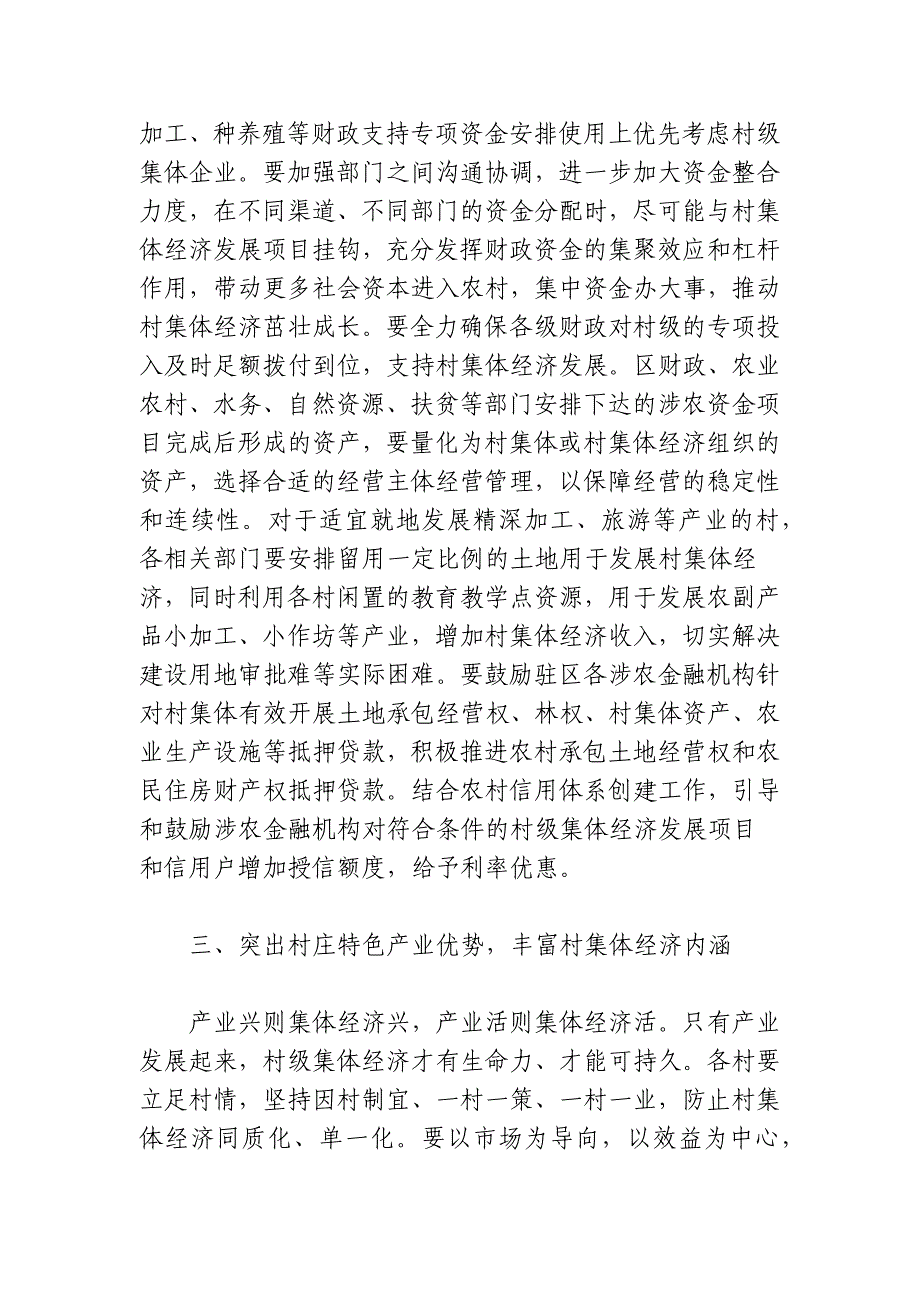 加工、种养殖等财政支持专项资金安排使用上优先考虑村级集体企业。要加强部门之间沟通协调，进一步加大资金整合力度，在不同渠道、不同部门的资金分配时，尽可能与村集体经济发展项目挂钩，充分发挥财政资金的集聚效应和杠杆作用，带动更多社会资本进入农村，集中资金办大事，推动村集体经济茁壮成长。要全力确保各级财政对村级的专项投入及时足额拨付到位，支持村集体经济发展。区财政、农业农村、水务、自然资源、扶贫等部门安排下达的涉农资金项目完成后形成的资产，要量化为村集体或村集体经济组织的资产，选择合适的经营主体经营管理，以保障经营的稳定性和连续性。对于适宜就地发展精深加工、旅游等产业的村，各相关部门要安排留用一定比例的土地用于发展村集体经济，同时利用各村闲置的教育教学点资源，用于发展农副产品小加工、小作坊等产业，增加村集体经济收入，切实解决建设用地审批难等实际困难。要鼓励驻区各涉农金融机构针对村集体有效开展土地承包经营权、林权、村集体资产、农业生产设施等抵押贷款，积极推进农村承包土地经营权和农民住房财产权抵押贷款。结合农村信用体系创建工作，引导和鼓励涉农金融机构对符合条件的村级集体经济发展项目和信用户增加授信额度，给予利率优惠。

三、突出村庄特色产业优势，丰富村集体经济内涵

产业兴则集体经济兴，产业活则集体经济活。只有产业发展起来，村级集体经济才有生命力、才能可持久。各村要立足村情，坚持因村制宜、一村一策、一村一业，防止村集体经济同质化、单一化。要以市场为导向，以效益为中心，